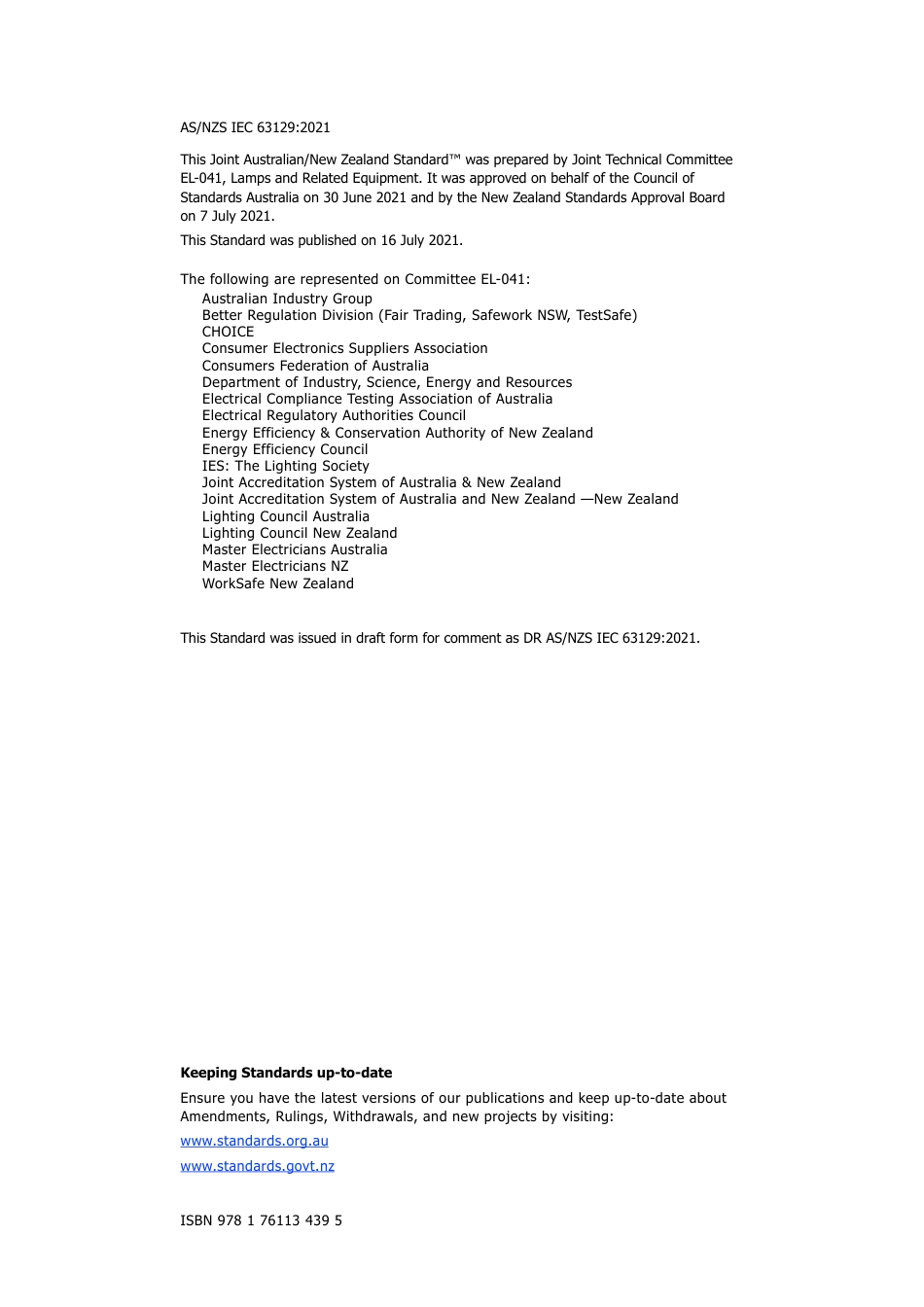 AS/NZS IEC 63129:2021

This Joint Australian/New Zealand Standard™ was prepared by Joint Technical Committee EL-041, Lamps and Related Equipment. It was approved on behalf of the Council of Standards Australia on 30 June 2021 and by the New Zealand Standards Approval Board on 7 July 2021.

This Standard was published on 16 July 2021.

The following are represented on Committee EL-041:
Australian Industry Group
Better Regulation Division (Fair Trading, Safework NSW, TestSafe)
CHOICE
Consumer Electronics Suppliers Association
Consumers Federation of Australia
Department of Industry, Science, Energy and Resources
Electrical Compliance Testing Association of Australia
Electrical Regulatory Authorities Council
Energy Efficiency & Conservation Authority of New Zealand
Energy Efficiency Council
IES: The Lighting Society
Joint Accreditation System of Australia & New Zealand
Joint Accreditation System of Australia and New Zealand —New Zealand
Lighting Council Australia
Lighting Council New Zealand
Master Electricians Australia
Master Electricians NZ
WorkSafe New Zealand

This Standard was issued in draft form for comment as DR AS/NZS IEC 63129:2021.

**Keeping Standards up-to-date**

Ensure you have the latest versions of our publications and keep up-to-date about Amendments, Rulings, Withdrawals, and new projects by visiting:

www.standards.org.au

www.standards.govt.nz

ISBN 978 1 76113 439 5